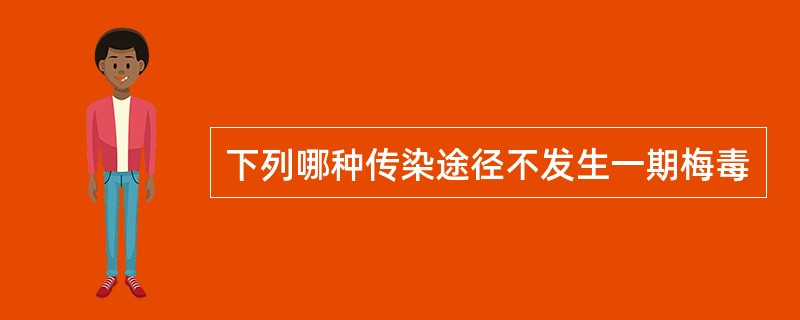 下列哪种传染途径不发生一期梅毒